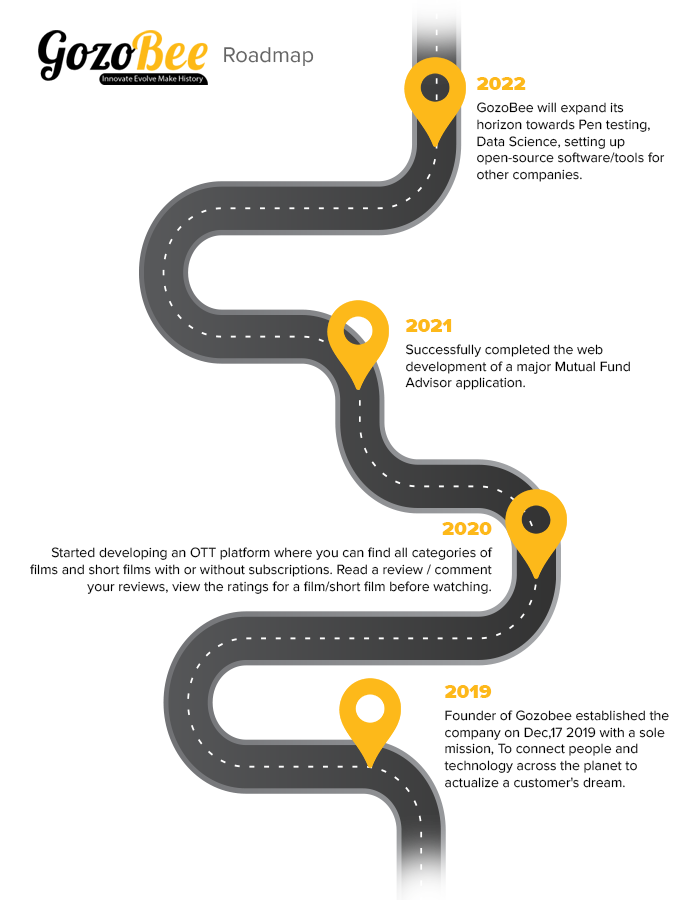 GozoBee
Innovate Evolve Make History

Roadmap

2022
GozoBee will expand its horizon towards Pen testing, Data Science, setting up open-source software/tools for other companies.

2021
Successfully completed the web development of a major Mutual Fund Advisor application.

2020
Started developing an OTT platform where you can find all categories of films and short films with or without subscriptions. Read a review / comment your reviews, view the ratings for a film/short film before watching.

2019
Founder of Gozobee established the company on Dec,17 2019 with a sole mission, To connect people and technology across the planet to actualize a customer's dream.